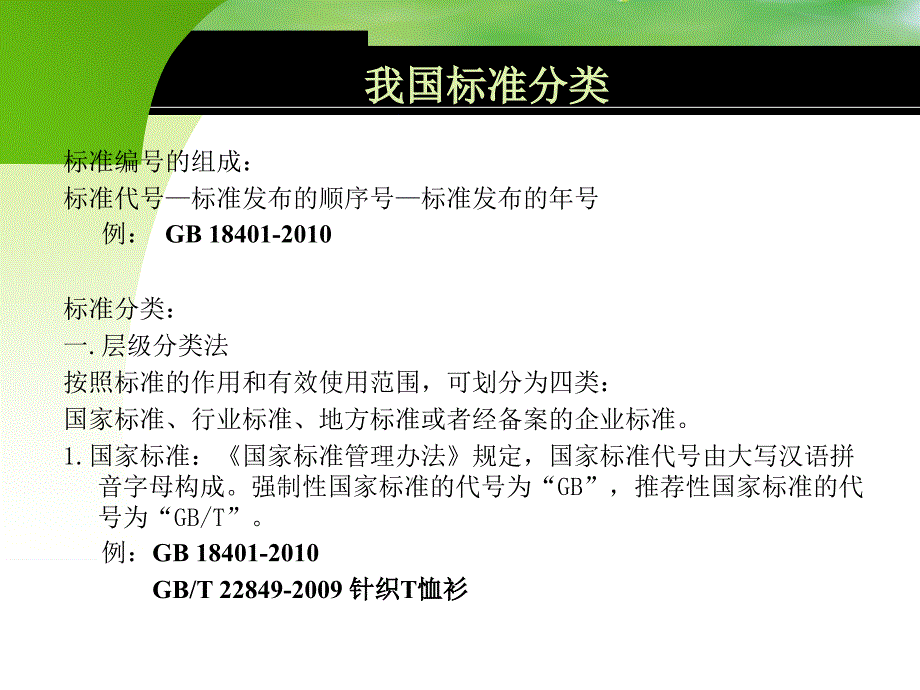 我国标准分类

标准编号的组成：
标准代号—标准发布的顺序号—标准发布的年号
例： GB 18401-2010

标准分类：
一. 层级分类法
按照标准的作用和有效使用范围，可划分为四类：
国家标准、行业标准、地方标准或者经备案的企业标准。
1. 国家标准：《国家标准管理办法》规定，国家标准代号由大写汉语拼音字母构成。强制性国家标准的代号为“GB”，推荐性国家标准的代号为“GB/T”。
例：GB 18401-2010
GB/T 22849-2009 针织T恤衫